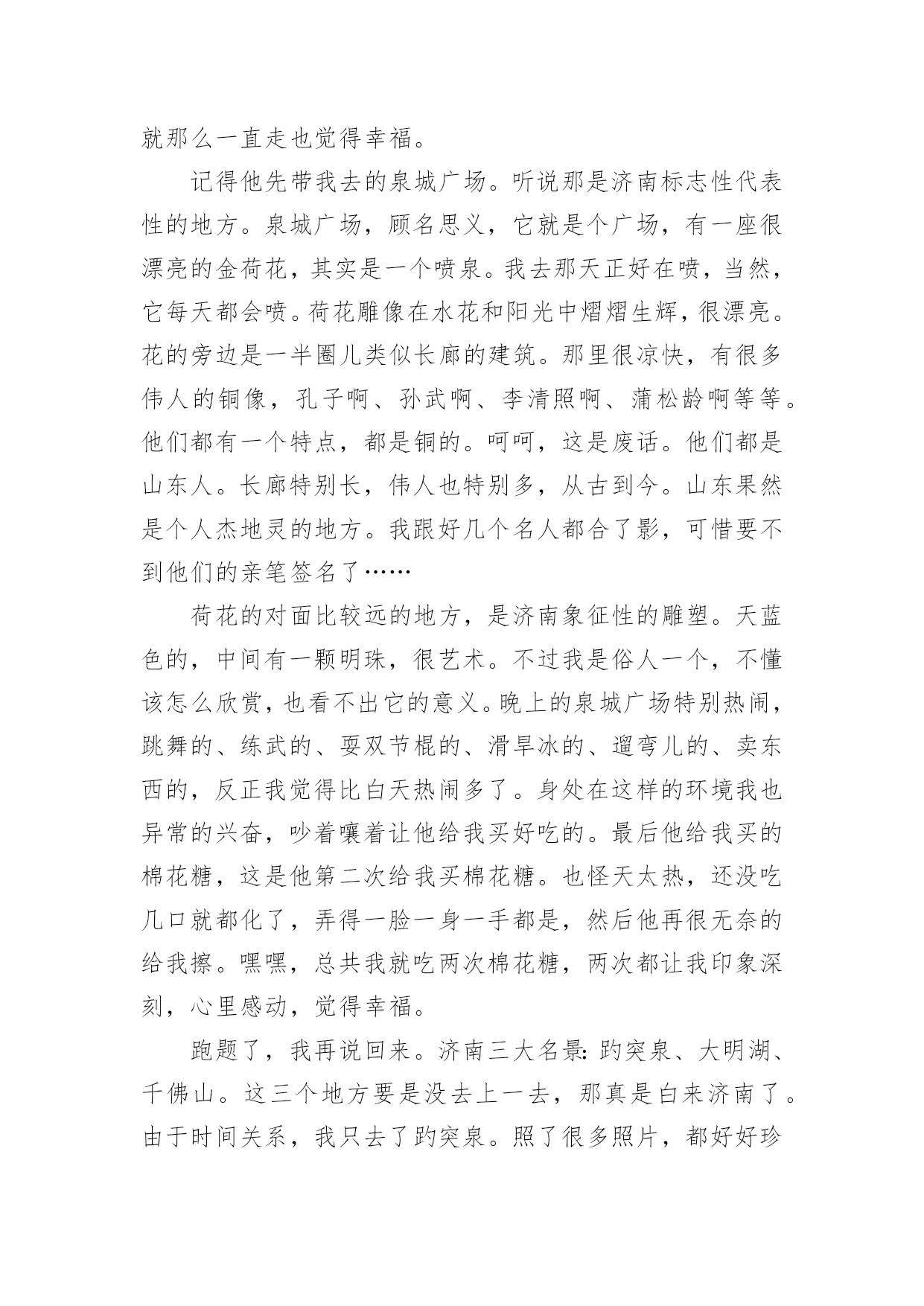 就那么一直走也觉得幸福。

记得他先带我去的泉城广场。听说那是济南标志性代表性的地方。泉城广场，顾名思义，它就是个广场，有一座很漂亮的金荷花，其实是一个喷泉。我去那天正好在喷，当然，它每天都会喷。荷花雕像在水花和阳光中熠熠生辉，很漂亮。花的旁边是一半圈儿类似长廊的建筑。那里很凉快，有很多伟人的铜像，孔子啊、孙武啊、李清照啊、蒲松龄啊等等。他们都有一个特点，都是铜的。呵呵，这是废话。他们都是山东人。长廊特别长，伟人也特别多，从古到今。山东果然是个人杰地灵的地方。我跟好几个名人都合了影，可惜要不到他们的亲笔签名了……

荷花的对面比较远的地方，是济南象征性的雕塑。天蓝色的，中间有一颗明珠，很艺术。不过我是俗人一个，不懂该怎么欣赏，也看不出它的意义。晚上的泉城广场特别热闹，跳舞的、练武的、耍双节棍的、滑旱冰的、遛弯儿的、卖东西的，反正我觉得比白天热闹多了。身处在这样的环境我也异常的兴奋，吵着嚷着让他给我买好吃的。最后他给我买的棉花糖，这是他第二次给我买棉花糖。也怪天太热，还没吃几口就都化了，弄得一脸一身一手都是，然后他再很无奈的给我擦。嘿嘿，总共我就吃两次棉花糖，两次都让我印象深刻，心里感动，觉得幸福。

跑题了，我再说回来。济南三大名景：趵突泉、大明湖、千佛山。这三个地方要是没去上一去，那真是白来济南了。由于时间关系，我只去了趵突泉。照了很多照片，都好好珍